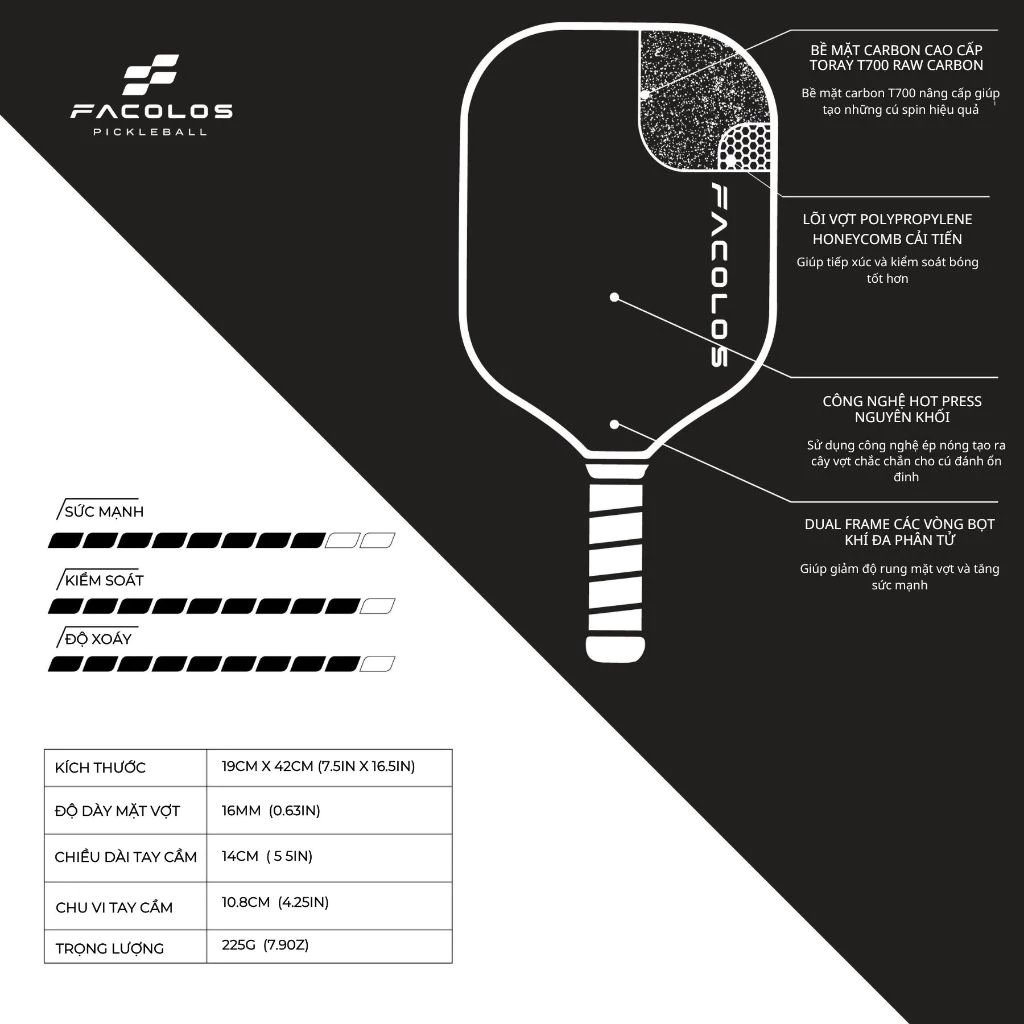 FACOLOS
PICKLEBALL

FACOLOS

BỀ MẶT CARBON CAO CẤP TORAY T700 RAW CARBON

Bề mặt carbon T700 nâng cấp giúp tạo những cú spin hiệu quả

LÕI VỢT POLYPROPYLENE HONEYCOMB CẢI TIẾN

Giúp tiếp xúc và kiểm soát bóng tốt hơn

CÔNG NGHỆ HOT PRESS NGUYÊN KHỐI

Sử dụng công nghệ ép nóng tạo ra cây vợt chắc chắn cho cú đánh ổn định

DUAL FRAME CÁC VÒNG BỌT KHÍ ĐA PHÂN TỬ

Giúp giảm độ rung mặt vợt và tăng sức mạnh

SỨC MẠNH

KIỂM SOÁT

ĐỘ XOÁY

| KÍCH THƯỚC | 19CM X 42CM (7.5IN X 16.5IN) |
|---|---|
| ĐỘ DÀY MẶT VỢT | 16MM (0.63IN) |
| CHIỀU DÀI TAY CẦM | 14CM ( 5 5IN) |
| CHU VI TAY CẦM | 10.8CM (4.25IN) |
| TRỌNG LƯỢNG | 225G (7.9OZ) |